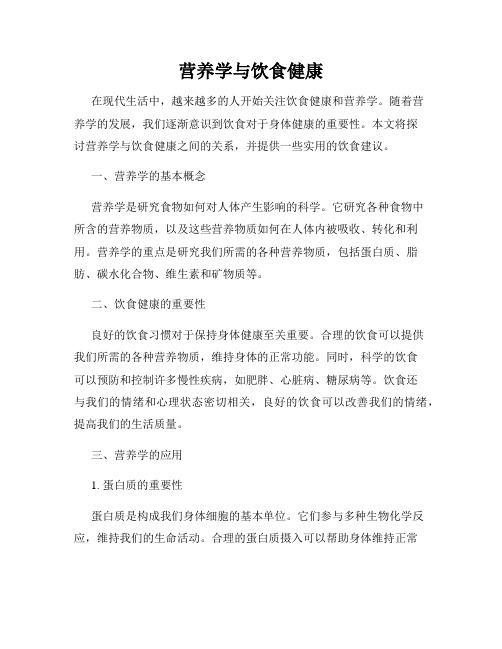 营养学与饮食健康

在现代生活中，越来越多的人开始关注饮食健康和营养学。随着营养学的发展，我们逐渐意识到饮食对于身体健康的重要性。本文将探讨营养学与饮食健康之间的关系，并提供一些实用的饮食建议。

一、营养学的基本概念

营养学是研究食物如何对人体产生影响的科学。它研究各种食物中所含的营养物质，以及这些营养物质如何在人体内被吸收、转化和利用。营养学的重点是研究我们所需的各种营养物质，包括蛋白质、脂肪、碳水化合物、维生素和矿物质等。

二、饮食健康的重要性

良好的饮食习惯对于保持身体健康至关重要。合理的饮食可以提供我们所需的各种营养物质，维持身体的正常功能。同时，科学的饮食可以预防和控制许多慢性疾病，如肥胖、心脏病、糖尿病等。饮食还与我们的情绪和心理状态密切相关，良好的饮食可以改善我们的情绪，提高我们的生活质量。

三、营养学的应用

1. 蛋白质的重要性

蛋白质是构成我们身体细胞的基本单位。它们参与多种生物化学反应，维持我们的生命活动。合理的蛋白质摄入可以帮助身体维持正常